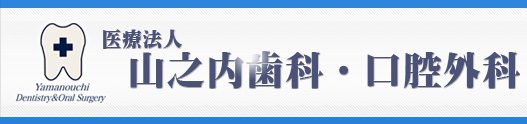 Yamanouchi
Dentistry&Oral Surgery

医療法人
山之内歯科・口腔外科